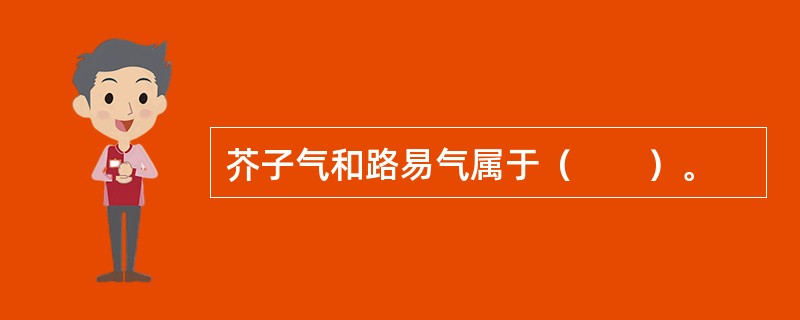 芥子气和路易气属于（　　）。